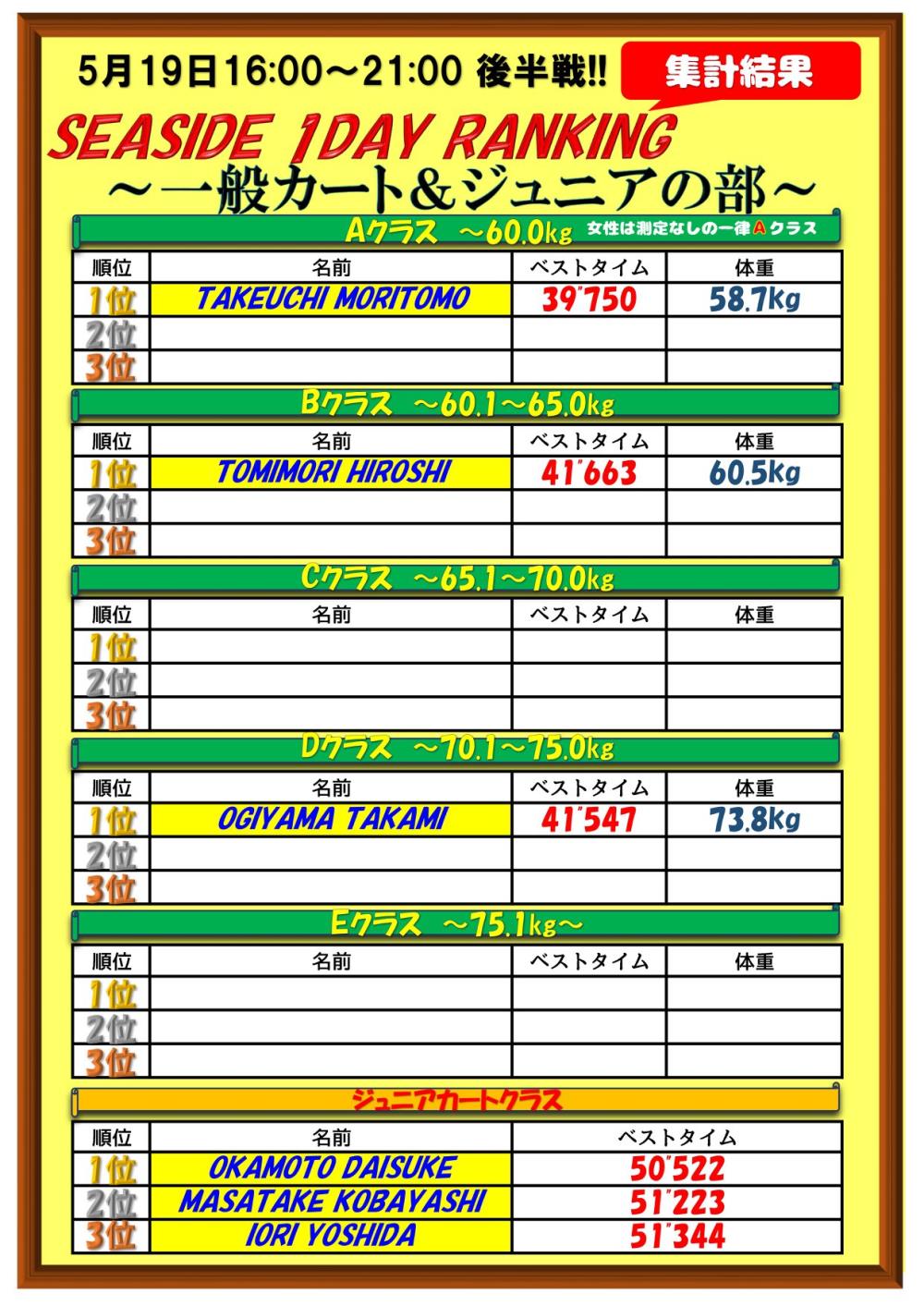 5月19日16:00～21:00 後半戦!!

集計結果

SEASIDE 1DAY RANKING
～一般カート＆ジュニアの部～

Aクラス ～60.0kg 女性は測定なしの一律Aクラス

| 順位 | 名前 | ベストタイム | 体重 |
|---|---|---|---|
| 1位 | TAKEUCHI MORITOMO | 39"750 | 58.7kg |
| 2位 | | | |
| 3位 | | | |

Bクラス ～60.1～65.0kg

| 順位 | 名前 | ベストタイム | 体重 |
|---|---|---|---|
| 1位 | TOMIMORI HIROSHI | 41"663 | 60.5kg |
| 2位 | | | |
| 3位 | | | |

Cクラス ～65.1～70.0kg

| 順位 | 名前 | ベストタイム | 体重 |
|---|---|---|---|
| 1位 | | | |
| 2位 | | | |
| 3位 | | | |

Dクラス ～70.1～75.0kg

| 順位 | 名前 | ベストタイム | 体重 |
|---|---|---|---|
| 1位 | OGIYAMA TAKAMI | 41"547 | 73.8kg |
| 2位 | | | |
| 3位 | | | |

Eクラス ～75.1kg～

| 順位 | 名前 | ベストタイム | 体重 |
|---|---|---|---|
| 1位 | | | |
| 2位 | | | |
| 3位 | | | |

ジュニアカートクラス

| 順位 | 名前 | ベストタイム |
|---|---|---|
| 1位 | OKAMOTO DAISUKE | 50"522 |
| 2位 | MASATAKE KOBAYASHI | 51"223 |
| 3位 | IORI YOSHIDA | 51"344 |